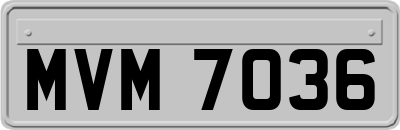 MVM 7036